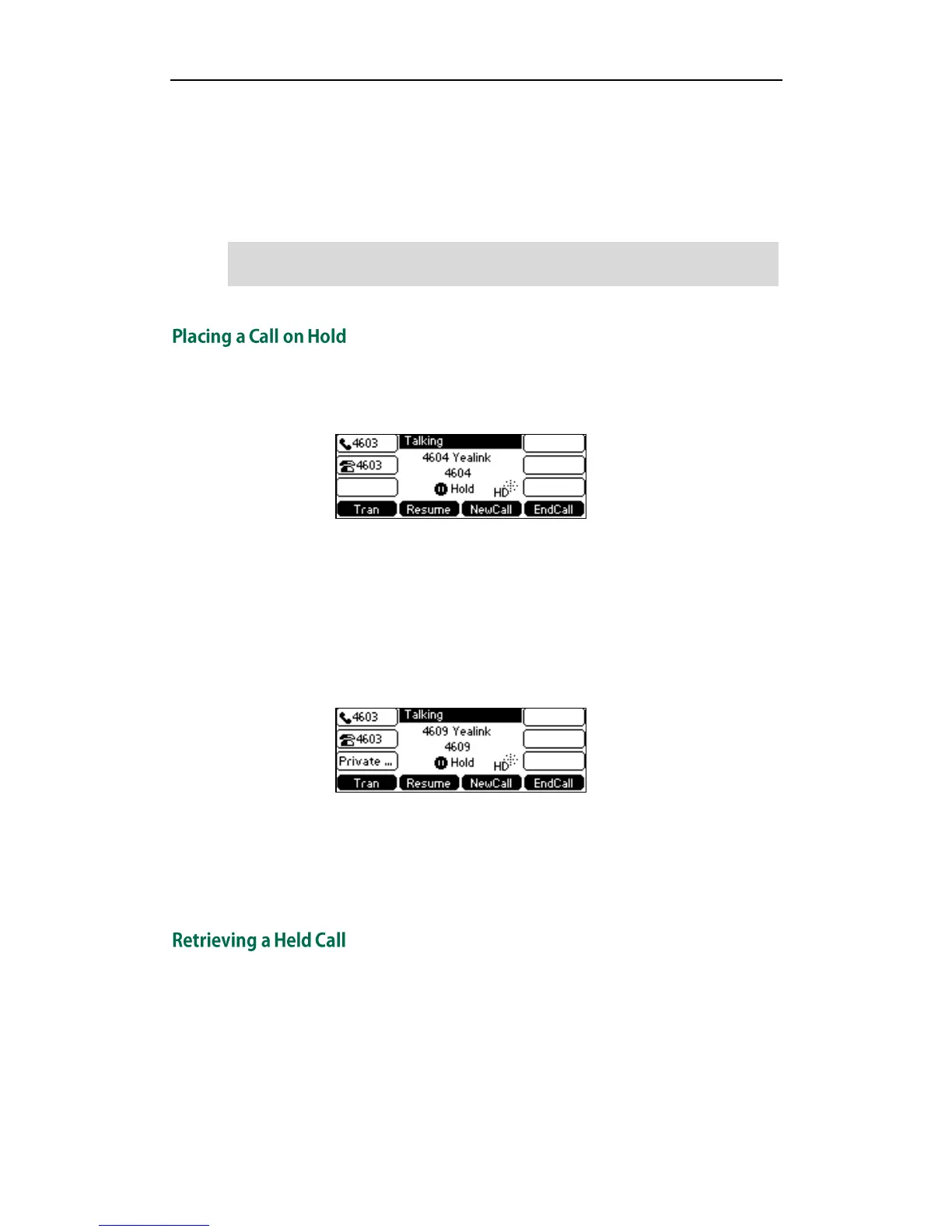 Placing a Call on Hold

4603

4603

Talking

4604 Yealink

4604

Hold

HD

Tran

Resume

NewCall

EndCall

4603

4603

Private ...

Talking

4609 Yealink

4609

Hold

HD

Tran

Resume

NewCall

EndCall

Retrieving a Held Call